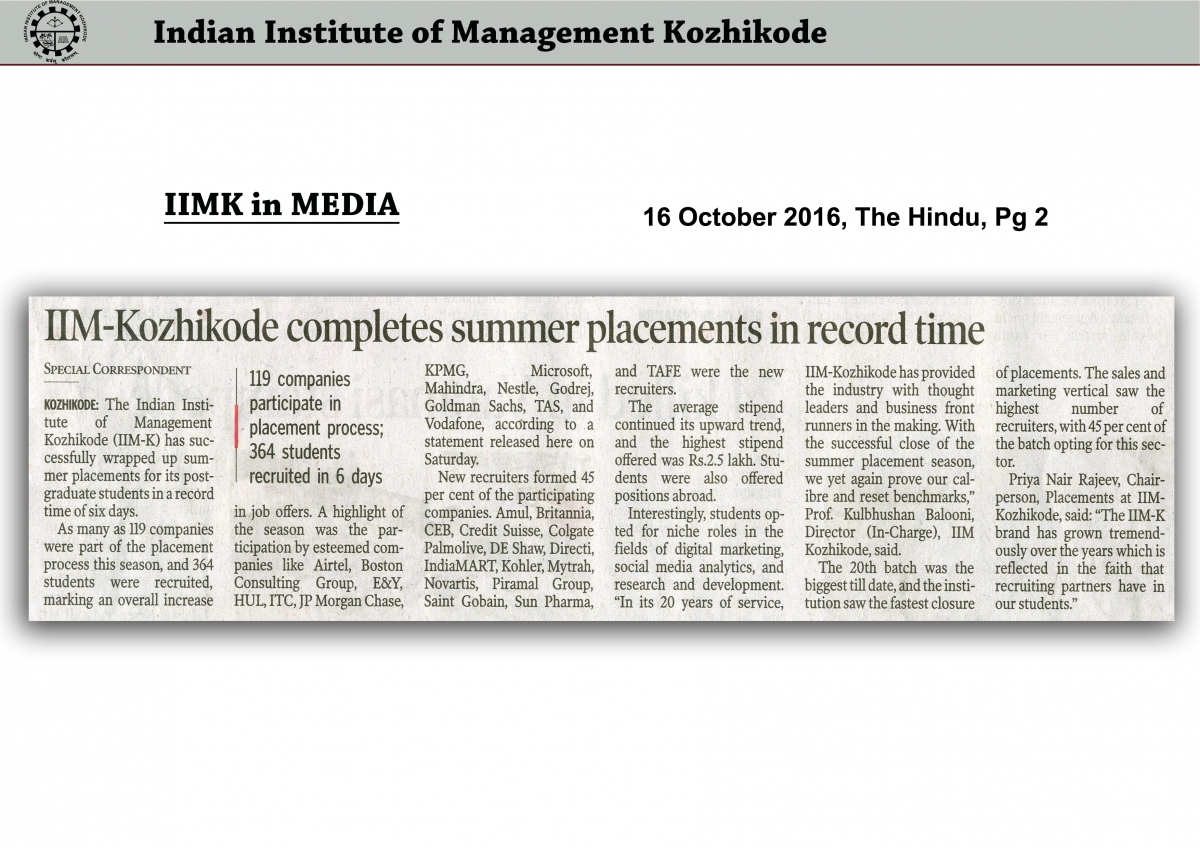 Indian Institute of Management Kozhikode

IIMK in MEDIA

16 October 2016, The Hindu, Pg 2

IIM-Kozhikode completes summer placements in record time

SPECIAL CORRESPONDENT

KOZHIKODE: The Indian Institute of Management Kozhikode (IIM-K) has successfully wrapped up summer placements for its postgraduate students in a record time of six days.

As many as 119 companies were part of the placement process this season, and 364 students were recruited, marking an overall increase

119 companies participate in placement process; 364 students recruited in 6 days

in job offers. A highlight of the season was the participation by esteemed companies like Airtel, Boston Consulting Group, E&Y, HUL, ITC, JP Morgan Chase, KPMG, Microsoft, Mahindra, Nestle, Godrej, Goldman Sachs, TAS, and Vodafone, according to a statement released here on Saturday.

New recruiters formed 45 per cent of the participating companies. Amul, Britannia, CEB, Credit Suisse, Colgate Palmolive, DE Shaw, Directi, IndiaMART, Kohler, Mytrah, Novartis, Piramal Group, Saint Gobain, Sun Pharma, and TAFE were the new recruiters.

The average stipend continued its upward trend, and the highest stipend offered was Rs.2.5 lakh. Students were also offered positions abroad.

Interestingly, students opted for niche roles in the fields of digital marketing, social media analytics, and research and development.

"In its 20 years of service, IIM-Kozhikode has provided the industry with thought leaders and business front runners in the making. With the successful close of the summer placement season, we yet again prove our calibre and reset benchmarks," Prof. Kulbhushan Balooni, Director (In-Charge), IIM Kozhikode, said.

The 20th batch was the biggest till date, and the institution saw the fastest closure of placements. The sales and marketing vertical saw the highest number of recruiters, with 45 per cent of the batch opting for this sector.

Priya Nair Rajeev, Chairperson, Placements at IIM-Kozhikode, said: "The IIM-K brand has grown tremendously over the years which is reflected in the faith that recruiting partners have in our students."